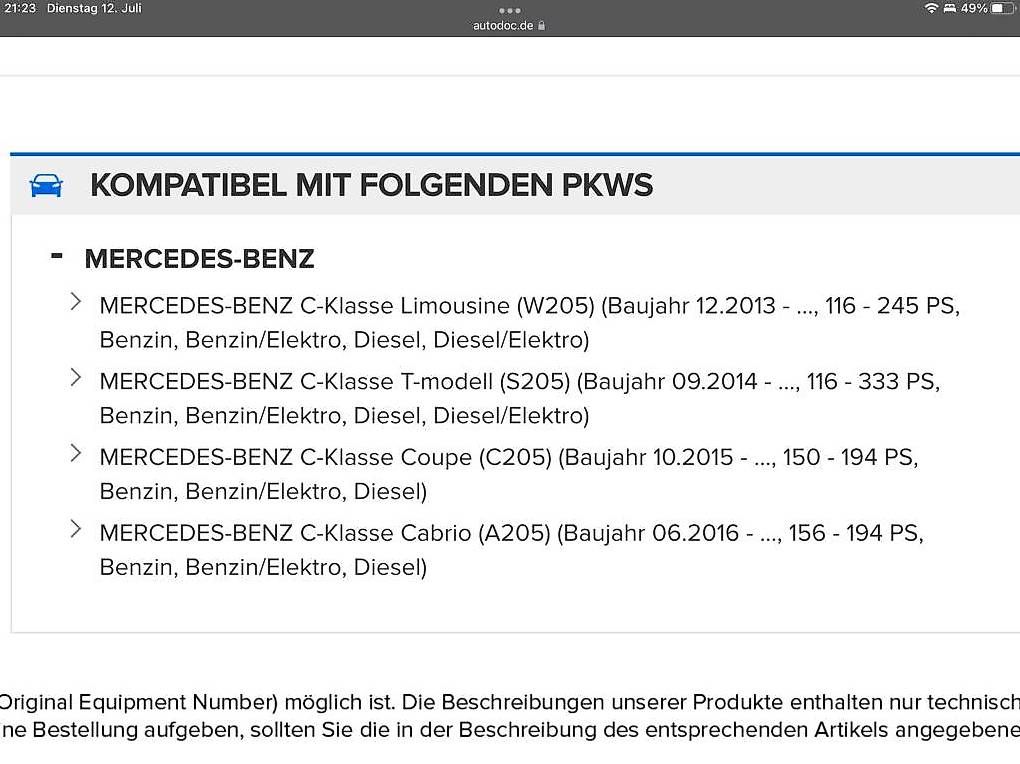 21:23 Dienstag 12. Juli
autodoc.de
49%

KOMPATIBEL MIT FOLGENDEN PKWS

- MERCEDES-BENZ

MERCEDES-BENZ C-Klasse Limousine (W205) (Baujahr 12.2013 - ..., 116 - 245 PS, Benzin, Benzin/Elektro, Diesel, Diesel/Elektro)

MERCEDES-BENZ C-Klasse T-modell (S205) (Baujahr 09.2014 - ..., 116 - 333 PS, Benzin, Benzin/Elektro, Diesel, Diesel/Elektro)

MERCEDES-BENZ C-Klasse Coupe (C205) (Baujahr 10.2015 - ..., 150 - 194 PS, Benzin, Benzin/Elektro, Diesel)

MERCEDES-BENZ C-Klasse Cabrio (A205) (Baujahr 06.2016 - ..., 156 - 194 PS, Benzin, Benzin/Elektro, Diesel)

Original Equipment Number) möglich ist. Die Beschreibungen unserer Produkte enthalten nur technisch
ne Bestellung aufgeben, sollten Sie die in der Beschreibung des entsprechenden Artikels angegebene